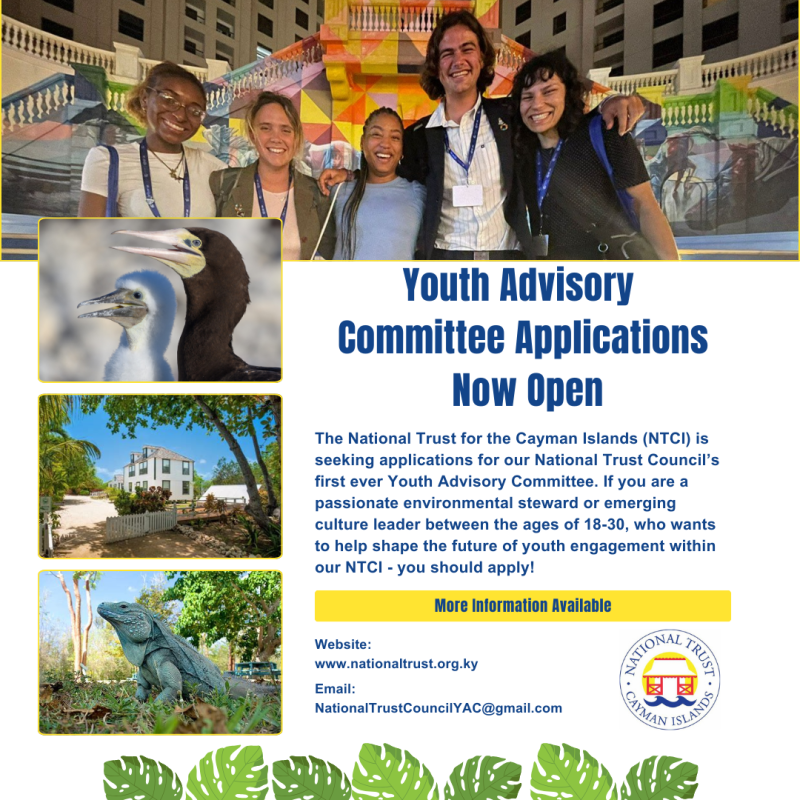 Youth Advisory Committee Applications Now Open

The National Trust for the Cayman Islands (NTCI) is seeking applications for our National Trust Council's first ever Youth Advisory Committee. If you are a passionate environmental steward or emerging culture leader between the ages of 18-30, who wants to help shape the future of youth engagement within our NTCI - you should apply!

More Information Available

Website:
www.nationaltrust.org.ky

Email:
NationalTrustCouncilYAC@gmail.com

NATIONAL TRUST
CAYMAN ISLANDS